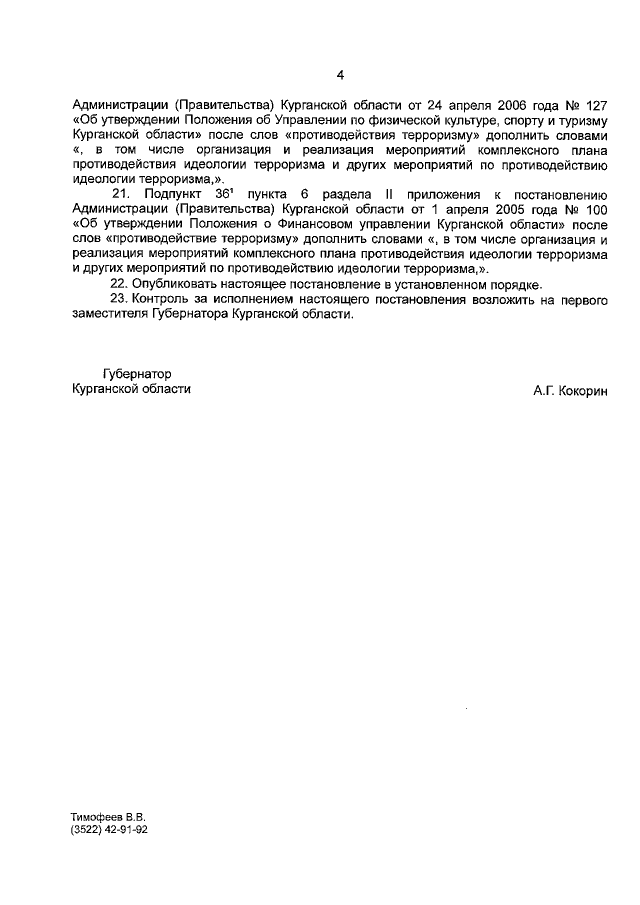 4

Администрации (Правительства) Курганской области от 24 апреля 2006 года № 127 «Об утверждении Положения об Управлении по физической культуре, спорту и туризму Курганской области» после слов «противодействия терроризму» дополнить словами «, в том числе организация и реализация мероприятий комплексного плана противодействия идеологии терроризма и других мероприятий по противодействию идеологии терроризма,».

21. Подпункт $36^1$ пункта 6 раздела II приложения к постановлению Администрации (Правительства) Курганской области от 1 апреля 2005 года № 100 «Об утверждении Положения о Финансовом управлении Курганской области» после слов «противодействие терроризму» дополнить словами «, в том числе организация и реализация мероприятий комплексного плана противодействия идеологии терроризма и других мероприятий по противодействию идеологии терроризма,».

22. Опубликовать настоящее постановление в установленном порядке.

23. Контроль за исполнением настоящего постановления возложить на первого заместителя Губернатора Курганской области.

Губернатор
Курганской области

А.Г. Кокорин

Тимофеев В.В.
(3522) 42-91-92